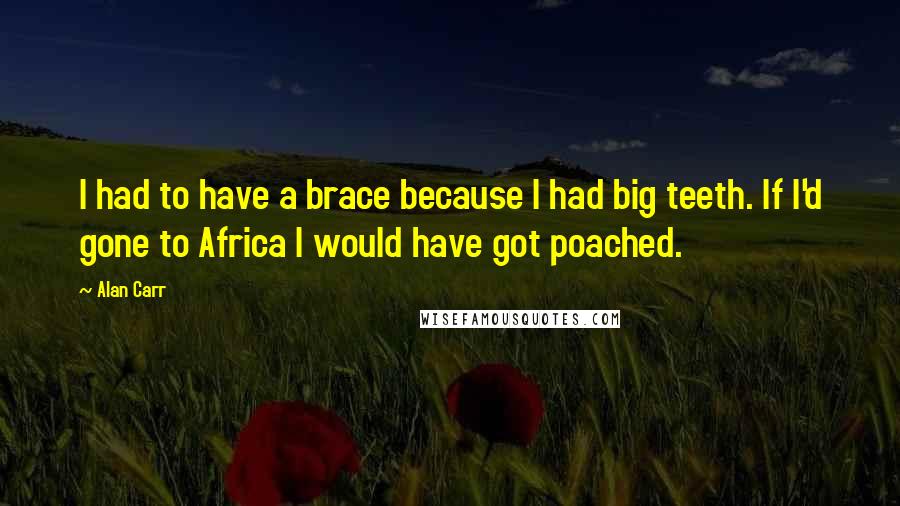 I had to have a brace because I had big teeth. If I'd gone to Africa I would have got poached.

~ Alan Carr

WISEFAMOUSQUOTES.COM